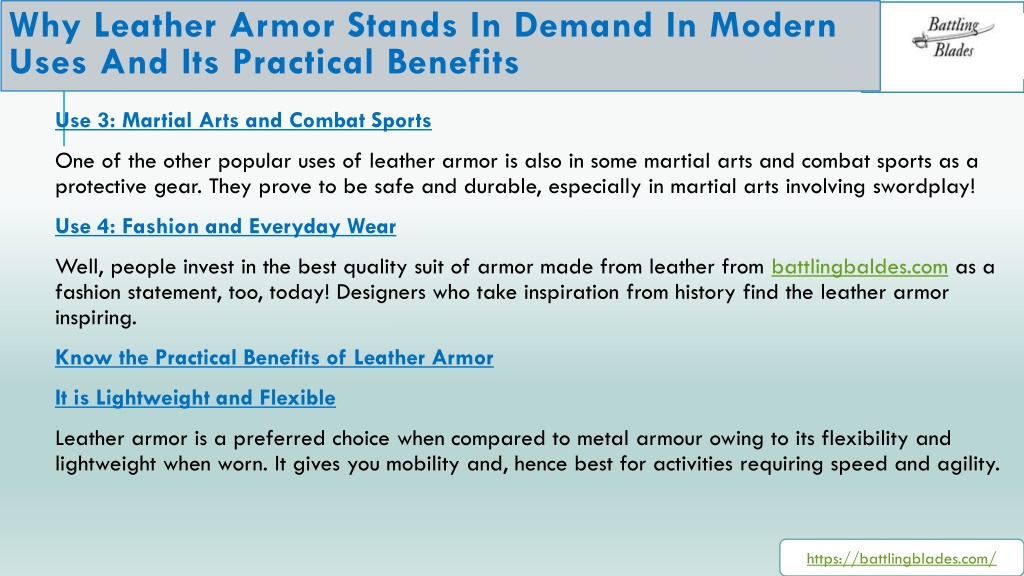 Why Leather Armor Stands In Demand In Modern Uses And Its Practical Benefits

Battling Blades

Use 3: Martial Arts and Combat Sports

One of the other popular uses of leather armor is also in some martial arts and combat sports as a protective gear. They prove to be safe and durable, especially in martial arts involving swordplay!

Use 4: Fashion and Everyday Wear

Well, people invest in the best quality suit of armor made from leather from battlingbaldes.com as a fashion statement, too, today! Designers who take inspiration from history find the leather armor inspiring.

Know the Practical Benefits of Leather Armor

It is Lightweight and Flexible

Leather armor is a preferred choice when compared to metal armour owing to its flexibility and lightweight when worn. It gives you mobility and, hence best for activities requiring speed and agility.

https://battlingblades.com/